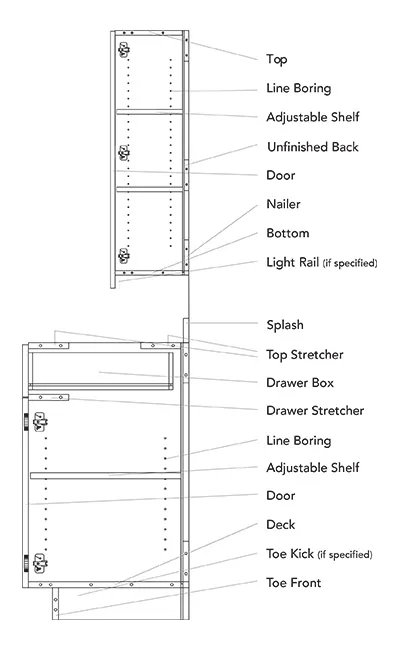 Top
Line Boring
Adjustable Shelf
Unfinished Back
Door
Nailer
Bottom
Light Rail (if specified)

Splash
Top Stretcher
Drawer Box
Drawer Stretcher
Line Boring
Adjustable Shelf
Door
Deck
Toe Kick (if specified)
Toe Front